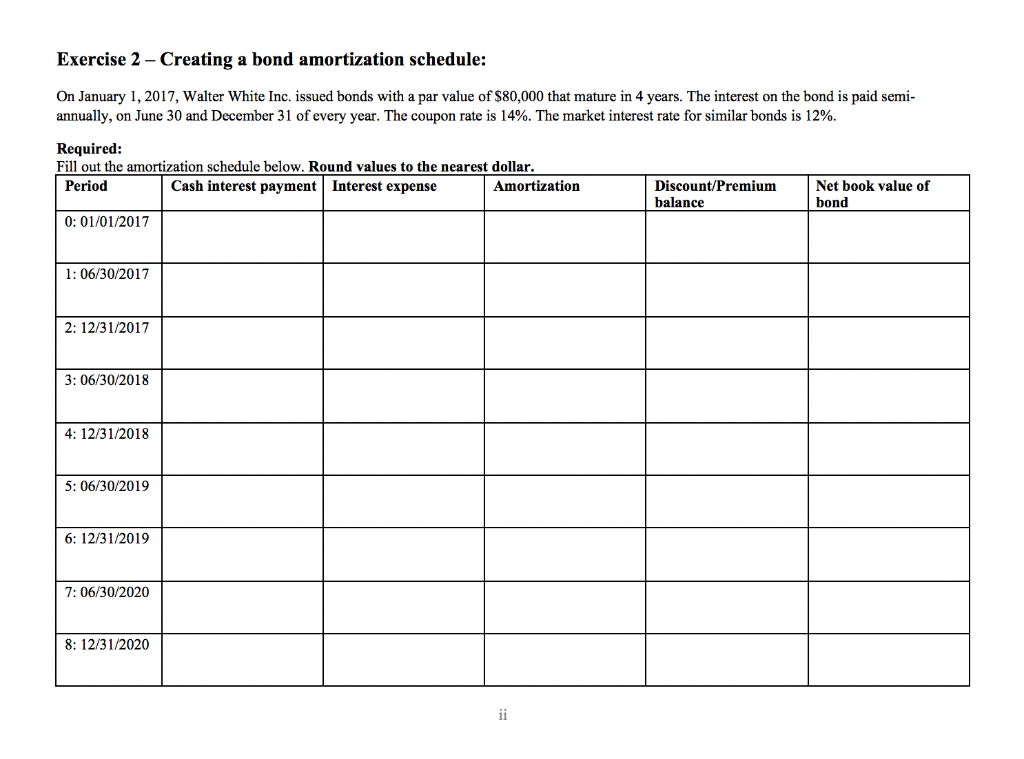 Exercise 2 – Creating a bond amortization schedule:

On January 1, 2017, Walter White Inc. issued bonds with a par value of $80,000 that mature in 4 years. The interest on the bond is paid semi-annually, on June 30 and December 31 of every year. The coupon rate is 14%. The market interest rate for similar bonds is 12%.

Required:
Fill out the amortization schedule below. Round values to the nearest dollar.

| Period | Cash interest payment | Interest expense | Amortization | Discount/Premium balance | Net book value of bond |
|---|---|---|---|---|---|
| 0: 01/01/2017 | | | | | |
| 1: 06/30/2017 | | | | | |
| 2: 12/31/2017 | | | | | |
| 3: 06/30/2018 | | | | | |
| 4: 12/31/2018 | | | | | |
| 5: 06/30/2019 | | | | | |
| 6: 12/31/2019 | | | | | |
| 7: 06/30/2020 | | | | | |
| 8: 12/31/2020 | | | | | |

ii